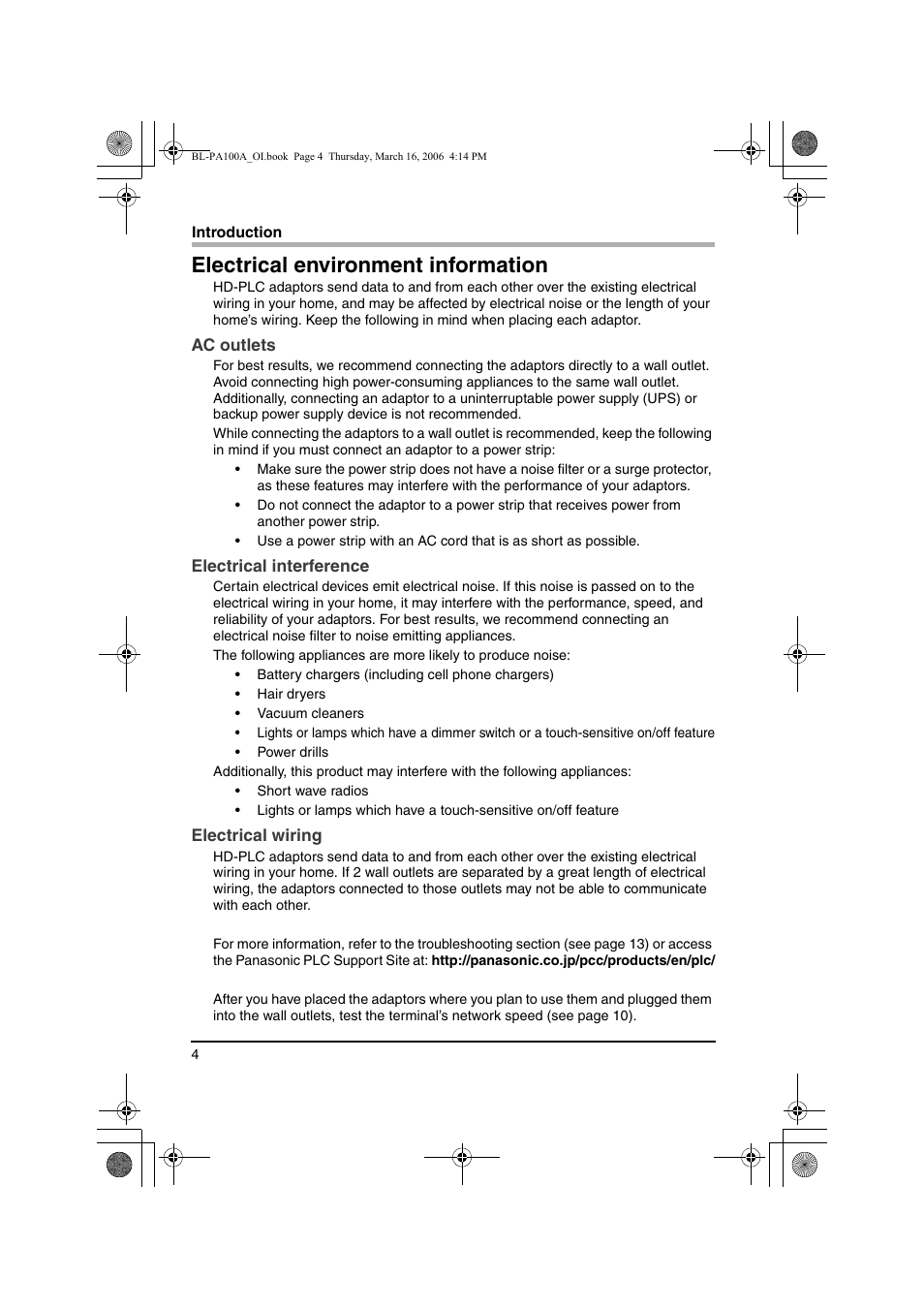 BL-PA100A_OI.book Page 4 Thursday, March 16, 2006 4:14 PM

Introduction

Electrical environment information

HD-PLC adaptors send data to and from each other over the existing electrical wiring in your home, and may be affected by electrical noise or the length of your home's wiring. Keep the following in mind when placing each adaptor.

AC outlets

For best results, we recommend connecting the adaptors directly to a wall outlet. Avoid connecting high power-consuming appliances to the same wall outlet. Additionally, connecting an adaptor to a uninterruptable power supply (UPS) or backup power supply device is not recommended.

While connecting the adaptors to a wall outlet is recommended, keep the following in mind if you must connect an adaptor to a power strip:

• Make sure the power strip does not have a noise filter or a surge protector, as these features may interfere with the performance of your adaptors.
• Do not connect the adaptor to a power strip that receives power from another power strip.
• Use a power strip with an AC cord that is as short as possible.

Electrical interference

Certain electrical devices emit electrical noise. If this noise is passed on to the electrical wiring in your home, it may interfere with the performance, speed, and reliability of your adaptors. For best results, we recommend connecting an electrical noise filter to noise emitting appliances.

The following appliances are more likely to produce noise:

• Battery chargers (including cell phone chargers)
• Hair dryers
• Vacuum cleaners
• Lights or lamps which have a dimmer switch or a touch-sensitive on/off feature
• Power drills

Additionally, this product may interfere with the following appliances:

• Short wave radios
• Lights or lamps which have a touch-sensitive on/off feature

Electrical wiring

HD-PLC adaptors send data to and from each other over the existing electrical wiring in your home. If 2 wall outlets are separated by a great length of electrical wiring, the adaptors connected to those outlets may not be able to communicate with each other.

For more information, refer to the troubleshooting section (see page 13) or access the Panasonic PLC Support Site at: http://panasonic.co.jp/pcc/products/en/plc/

After you have placed the adaptors where you plan to use them and plugged them into the wall outlets, test the terminal's network speed (see page 10).

4